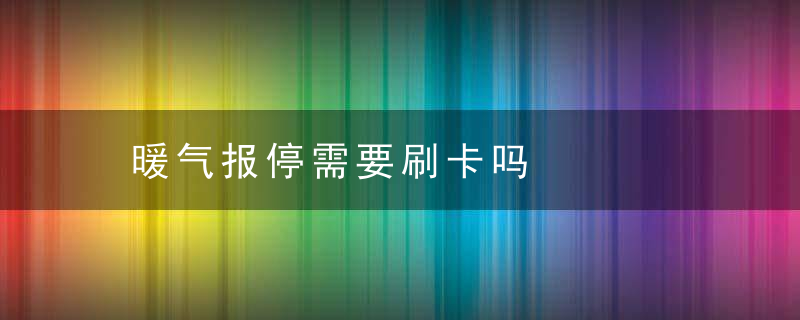 暖气报停需要刷卡吗